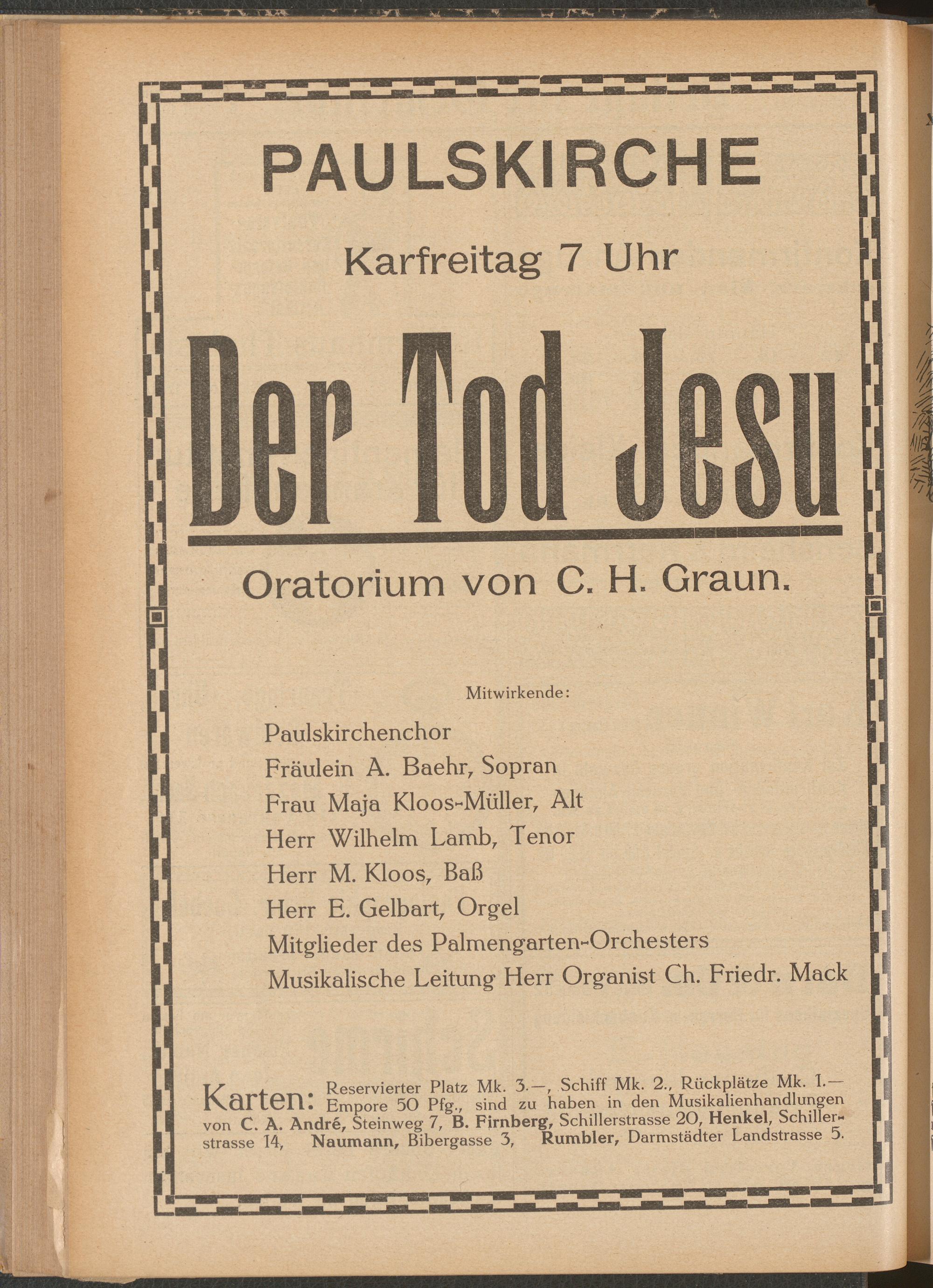 PAULSKIRCHE

Karfreitag 7 Uhr

Der Tod Jesu

Oratorium von C. H. Graun.

Mitwirkende:

Paulskirchenchor
Fräulein A. Baehr, Sopran
Frau Maja Kloos-Müller, Alt
Herr Wilhelm Lamb, Tenor
Herr M. Kloos, Baß
Herr E. Gelbart, Orgel
Mitglieder des Palmengarten-Orchesters
Musikalische Leitung Herr Organist Ch. Friedr. Mack

Karten: Reservierter Platz Mk. 3.—, Schiff Mk. 2., Rückplätze Mk. 1.— Empore 50 Pfg., sind zu haben in den Musikalienhandlungen von C. A. André, Steinweg 7, B. Firnberg, Schillerstrasse 20, Henkel, Schillerstrasse 14, Naumann, Bibergasse 3, Rumbler, Darmstädter Landstrasse 5.